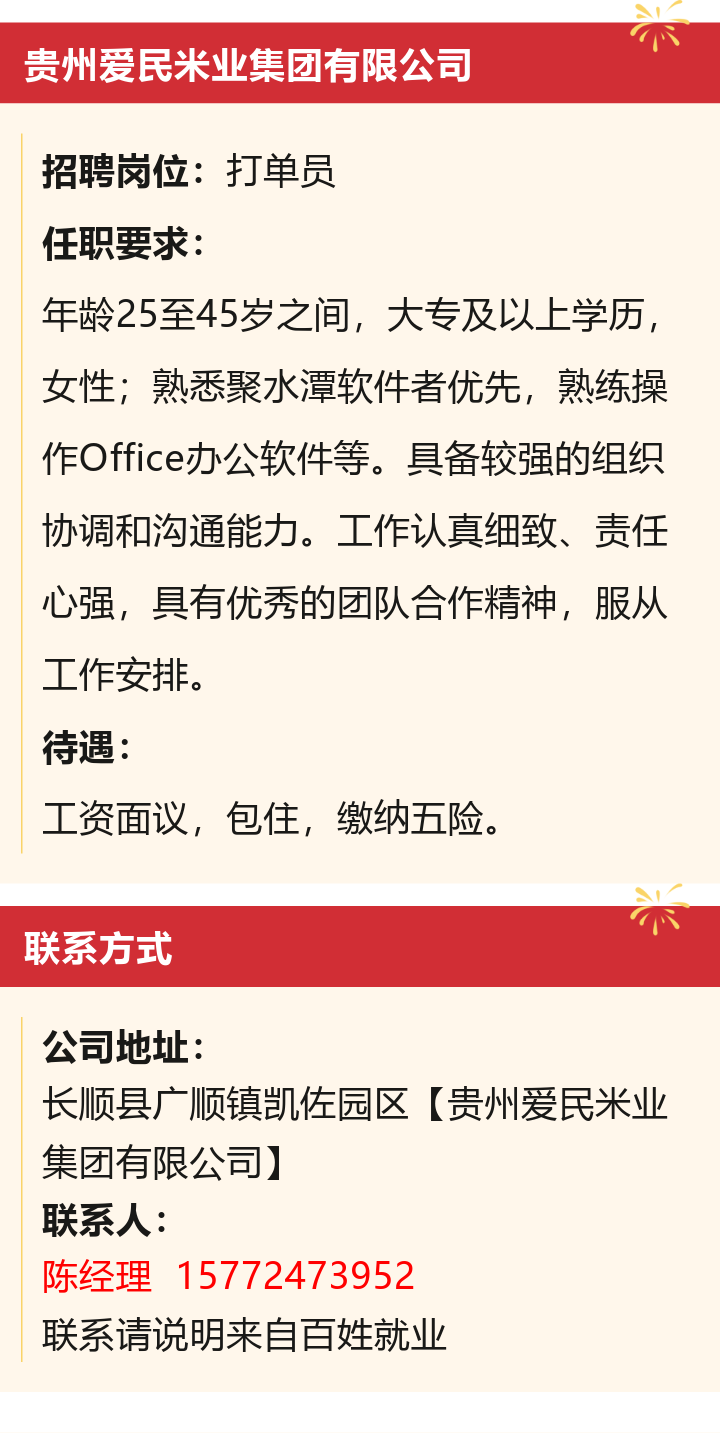 贵州爱民米业集团有限公司

招聘岗位：打单员

任职要求：

年龄25至45岁之间，大专及以上学历，女性；熟悉聚水潭软件者优先，熟练操作Office办公软件等。具备较强的组织协调和沟通能力。工作认真细致、责任心强，具有优秀的团队合作精神，服从工作安排。

待遇：

工资面议，包住，缴纳五险。

联系方式

公司地址：
长顺县广顺镇凯佐园区【贵州爱民米业集团有限公司】
联系人：
陈经理 15772473952
联系请说明来自百姓就业